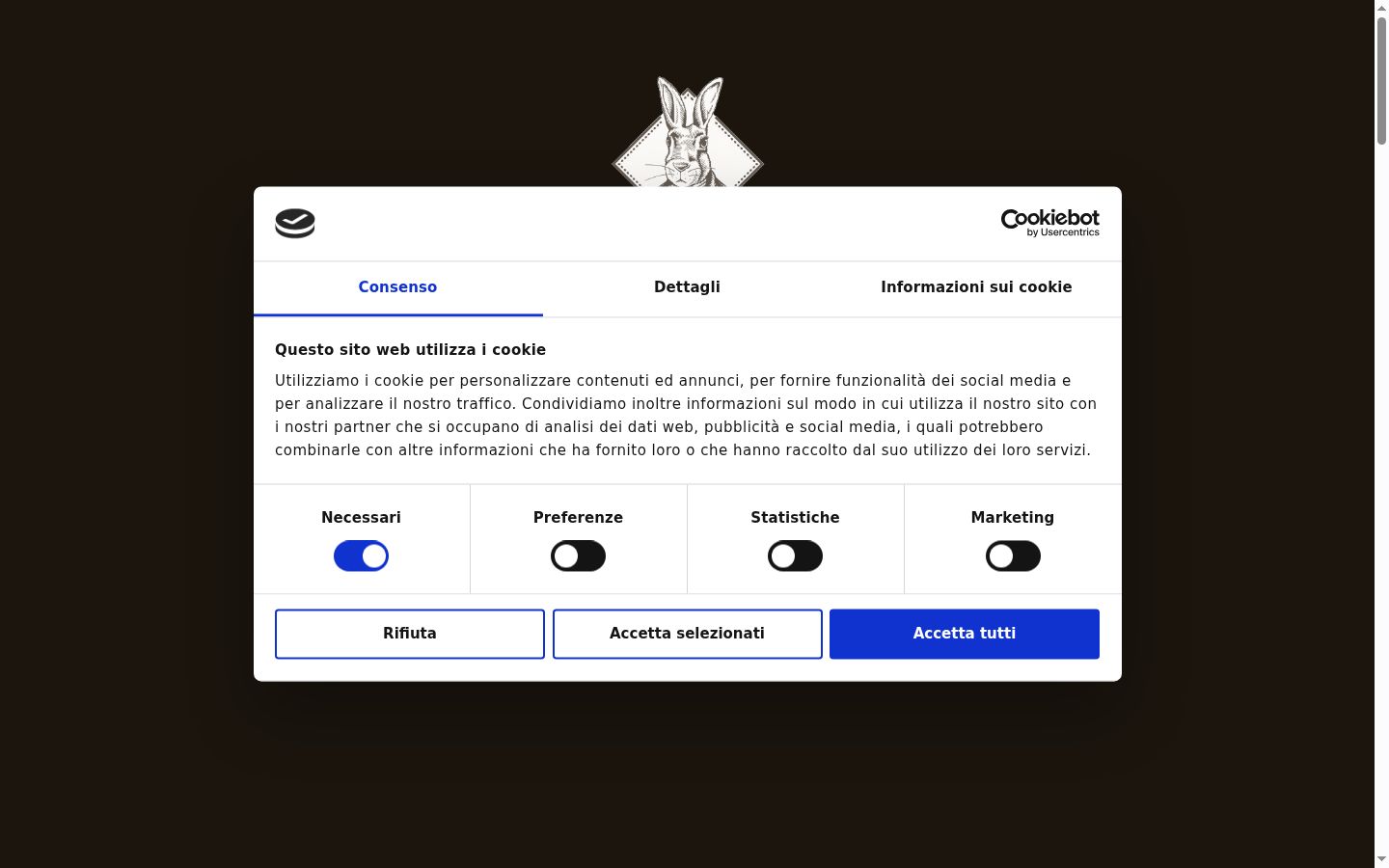 Cookiebot
by Usercentrics

Consenso
Dettagli
Informazioni sui cookie

Questo sito web utilizza i cookie

Utilizziamo i cookie per personalizzare contenuti ed annunci, per fornire funzionalità dei social media e per analizzare il nostro traffico. Condividiamo inoltre informazioni sul modo in cui utilizza il nostro sito con i nostri partner che si occupano di analisi dei dati web, pubblicità e social media, i quali potrebbero combinarle con altre informazioni che ha fornito loro o che hanno raccolto dal suo utilizzo dei loro servizi.

Necessari
Preferenze
Statistiche
Marketing

Rifiuta
Accetta selezionati
Accetta tutti